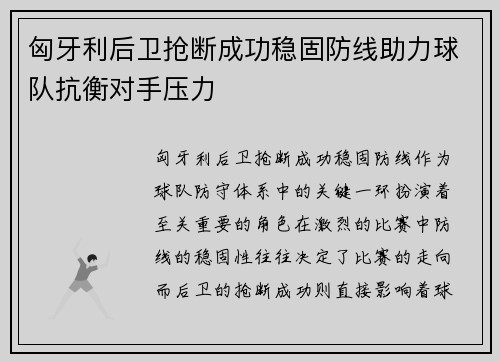 匈牙利后卫抢断成功稳固防线助力球队抗衡对手压力

匈牙利后卫抢断成功稳固防线作为球队防守体系中的关键一环扮演着至关重要的角色在激烈的比赛中防线的稳固性往往决定了比赛的走向而后卫的抢断成功则直接影响着球